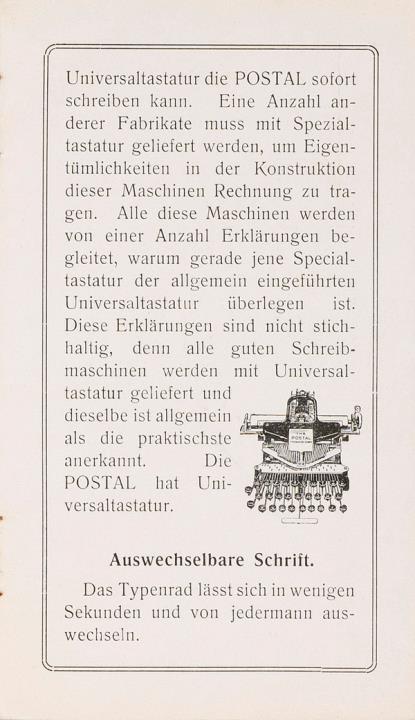 Universaltastatur die POSTAL sofort schreiben kann. Eine Anzahl anderer Fabrikate muss mit Spezialtastatur geliefert werden, um Eigentümlichkeiten in der Konstruktion dieser Maschinen Rechnung zu tragen. Alle diese Maschinen werden von einer Anzahl Erklärungen begleitet, warum gerade jene Specialtastatur der allgemein eingeführten Universaltastatur überlegen ist. Diese Erklärungen sind nicht stichhaltig, denn alle guten Schreibmaschinen werden mit Universaltastatur geliefert und dieselbe ist allgemein als die praktischste anerkannt. Die POSTAL hat Universaltastatur.

THE POSTAL

Auswechselbare Schrift.

Das Typenrad lässt sich in wenigen Sekunden und von jedermann auswechseln.